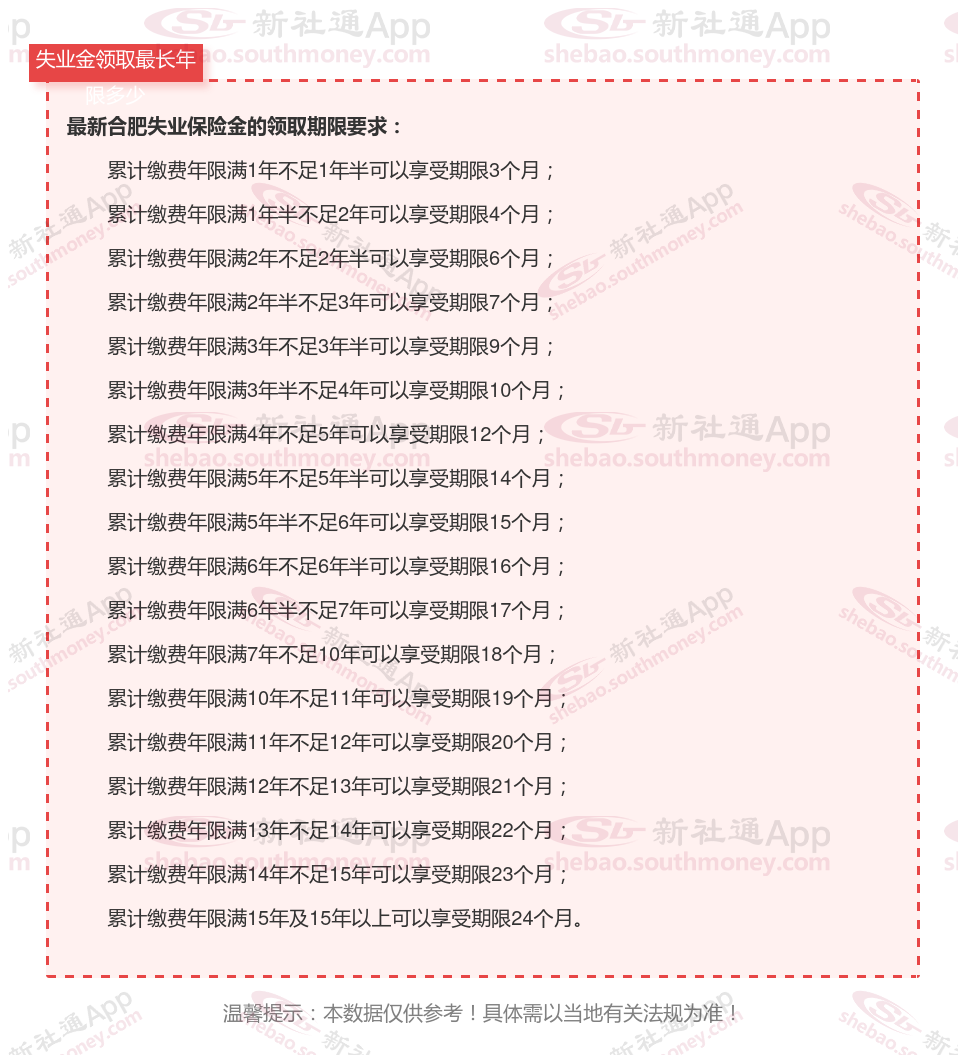 失业金领取最长年限多少

最新合肥失业保险金的领取期限要求：

累计缴费年限满1年不足1年半可以享受期限3个月；

累计缴费年限满1年半不足2年可以享受期限4个月；

累计缴费年限满2年不足2年半可以享受期限6个月；

累计缴费年限满2年半不足3年可以享受期限7个月；

累计缴费年限满3年不足3年半可以享受期限9个月；

累计缴费年限满3年半不足4年可以享受期限10个月；

累计缴费年限满4年不足5年可以享受期限12个月；

累计缴费年限满5年不足5年半可以享受期限14个月；

累计缴费年限满5年半不足6年可以享受期限15个月；

累计缴费年限满6年不足6年半可以享受期限16个月；

累计缴费年限满6年半不足7年可以享受期限17个月；

累计缴费年限满7年不足10年可以享受期限18个月；

累计缴费年限满10年不足11年可以享受期限19个月；

累计缴费年限满11年不足12年可以享受期限20个月；

累计缴费年限满12年不足13年可以享受期限21个月；

累计缴费年限满13年不足14年可以享受期限22个月；

累计缴费年限满14年不足15年可以享受期限23个月；

累计缴费年限满15年及15年以上可以享受期限24个月。

温馨提示：本数据仅供参考！具体需以当地有关法规为准！

新社通App shebao.southmoney.com